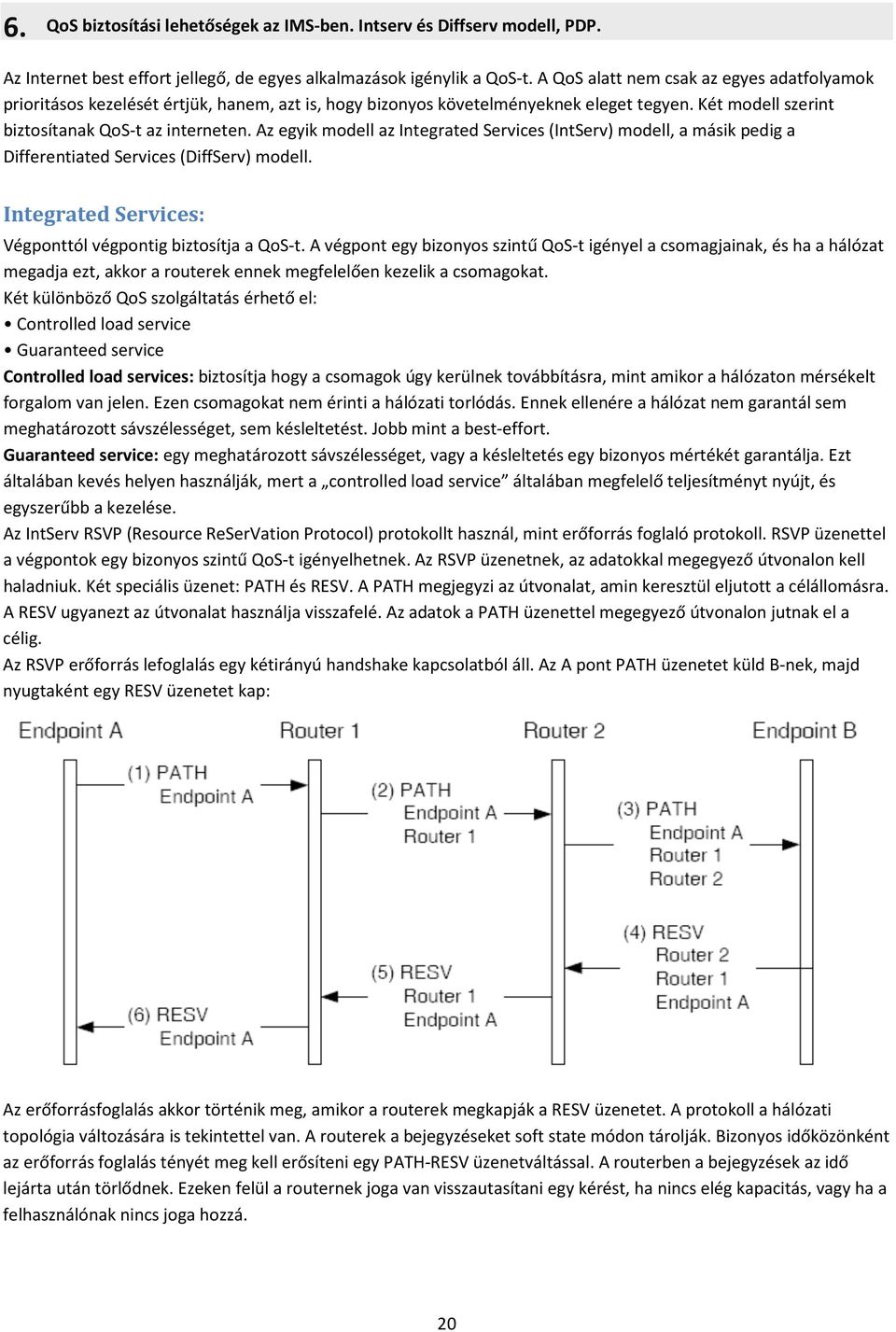 6. QoS biztosítási lehetőségek az IMS-ben. Intserv és Diffserv modell, PDP.

Az Internet best effort jellegő, de egyes alkalmazások igénylik a QoS-t. A QoS alatt nem csak az egyes adatfolyamok prioritásos kezelését értjük, hanem, azt is, hogy bizonyos követelményeknek eleget tegyen. Két modell szerint biztosítanak QoS-t az interneten. Az egyik modell az Integrated Services (IntServ) modell, a másik pedig a Differentiated Services (DiffServ) modell.

Integrated Services:

Végponttól végpontig biztosítja a QoS-t. A végpont egy bizonyos szintű QoS-t igényel a csomagjainak, és ha a hálózat megadja ezt, akkor a routerek ennek megfelelően kezelik a csomagokat.
Két különböző QoS szolgáltatás érhető el:
• Controlled load service
• Guaranteed service
Controlled load services: biztosítja hogy a csomagok úgy kerülnek továbbításra, mint amikor a hálózaton mérsékelt forgalom van jelen. Ezen csomagokat nem érinti a hálózati torlódás. Ennek ellenére a hálózat nem garantál sem meghatározott sávszélességet, sem késleltetést. Jobb mint a best-effort.
Guaranteed service: egy meghatározott sávszélességet, vagy a késleltetés egy bizonyos mértékét garantálja. Ezt általában kevés helyen használják, mert a „controlled load service” általában megfelelő teljesítményt nyújt, és egyszerűbb a kezelése.
Az IntServ RSVP (Resource ReSerVation Protocol) protokollt használ, mint erőforrás foglaló protokoll. RSVP üzenettel a végpontok egy bizonyos szintű QoS-t igényelhetnek. Az RSVP üzenetnek, az adatokkal megegyező útvonalon kell haladniuk. Két speciális üzenet: PATH és RESV. A PATH megjegyzi az útvonalat, amin keresztül eljutott a célállomásra. A RESV ugyanezt az útvonalat használja visszafelé. Az adatok a PATH üzenettel megegyező útvonalon jutnak el a célig.
Az RSVP erőforrás lefoglalás egy kétirányú handshake kapcsolatból áll. Az A pont PATH üzenetet küld B-nek, majd nyugtaként egy RESV üzenetet kap:

Endpoint A
Router 1
Router 2
Endpoint B
(1) PATH Endpoint A
(2) PATH Endpoint A Router 1
(3) PATH Endpoint A Router 1 Router 2
(4) RESV Router 2 Router 1 Endpoint A
(5) RESV Router 1 Endpoint A
(6) RESV Endpoint A

Az erőforrásfoglalás akkor történik meg, amikor a routerek megkapják a RESV üzenetet. A protokoll a hálózati topológia változására is tekintettel van. A routerek a bejegyzéseket soft state módon tárolják. Bizonyos időközönként az erőforrás foglalás tényét meg kell erősíteni egy PATH-RESV üzenetváltással. A routerben a bejegyzések az idő lejárta után törlődnek. Ezeken felül a routernek joga van visszautasítani egy kérést, ha nincs elég kapacitás, vagy ha a felhasználónak nincs joga hozzá.

20